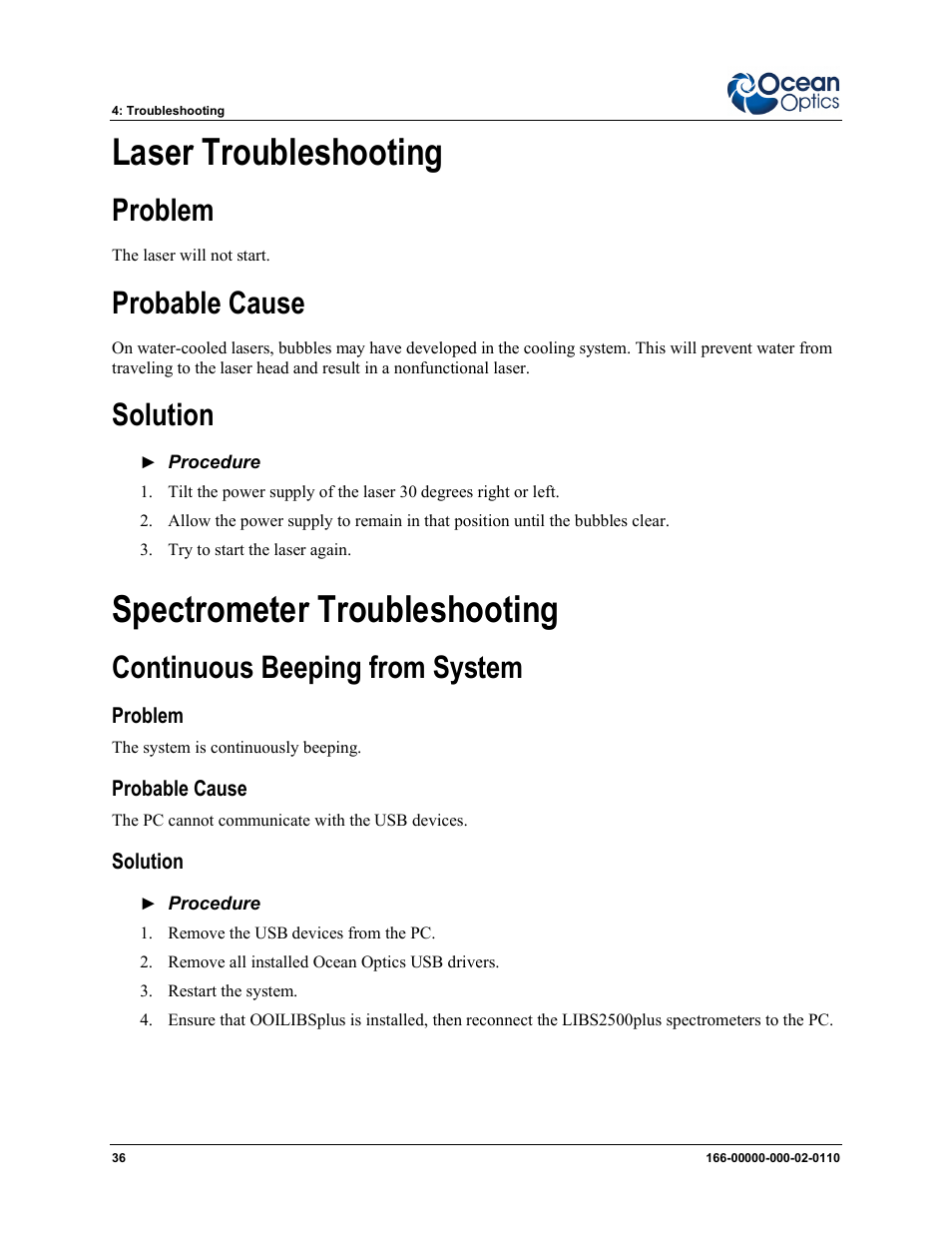 4: Troubleshooting

Ocean Optics

Laser Troubleshooting

Problem

The laser will not start.

Probable Cause

On water-cooled lasers, bubbles may have developed in the cooling system. This will prevent water from traveling to the laser head and result in a nonfunctional laser.

Solution

► Procedure

1. Tilt the power supply of the laser 30 degrees right or left.

2. Allow the power supply to remain in that position until the bubbles clear.

3. Try to start the laser again.

Spectrometer Troubleshooting

Continuous Beeping from System

Problem

The system is continuously beeping.

Probable Cause

The PC cannot communicate with the USB devices.

Solution

► Procedure

1. Remove the USB devices from the PC.

2. Remove all installed Ocean Optics USB drivers.

3. Restart the system.

4. Ensure that OOILIBSplus is installed, then reconnect the LIBS2500plus spectrometers to the PC.

36

166-00000-000-02-0110